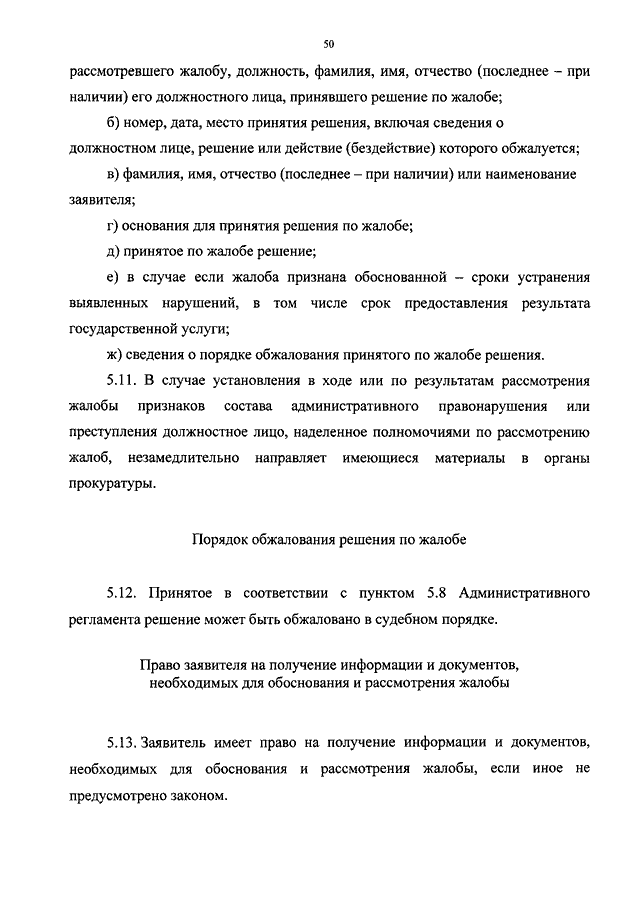 50

рассмотревшего жалобу, должность, фамилия, имя, отчество (последнее – при наличии) его должностного лица, принявшего решение по жалобе;

б) номер, дата, место принятия решения, включая сведения о должностном лице, решение или действие (бездействие) которого обжалуется;

в) фамилия, имя, отчество (последнее – при наличии) или наименование заявителя;

г) основания для принятия решения по жалобе;

д) принятое по жалобе решение;

е) в случае если жалоба признана обоснованной – сроки устранения выявленных нарушений, в том числе срок предоставления результата государственной услуги;

ж) сведения о порядке обжалования принятого по жалобе решения.

5.11. В случае установления в ходе или по результатам рассмотрения жалобы признаков состава административного правонарушения или преступления должностное лицо, наделенное полномочиями по рассмотрению жалоб, незамедлительно направляет имеющиеся материалы в органы прокуратуры.

Порядок обжалования решения по жалобе

5.12. Принятое в соответствии с пунктом 5.8 Административного регламента решение может быть обжаловано в судебном порядке.

Право заявителя на получение информации и документов, необходимых для обоснования и рассмотрения жалобы

5.13. Заявитель имеет право на получение информации и документов, необходимых для обоснования и рассмотрения жалобы, если иное не предусмотрено законом.